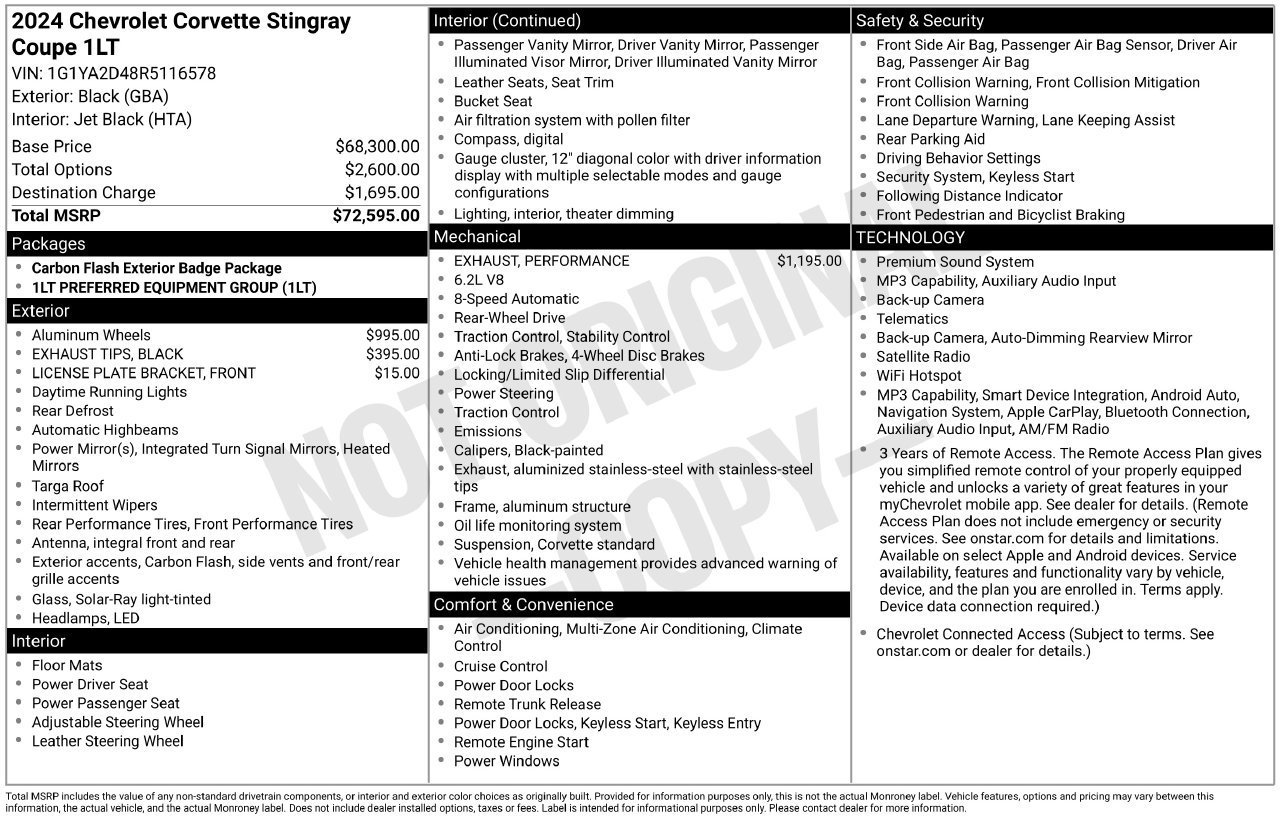 2024 Chevrolet Corvette Stingray Coupe 1LT

VIN: 1G1YA2D48R5116578
Exterior: Black (GBA)
Interior: Jet Black (HTA)

Base Price $68,300.00
Total Options $2,600.00
Destination Charge $1,695.00
Total MSRP $72,595.00

Packages

• Carbon Flash Exterior Badge Package
• 1LT PREFERRED EQUIPMENT GROUP (1LT)

Exterior

• Aluminum Wheels $995.00
• EXHAUST TIPS, BLACK $395.00
• LICENSE PLATE BRACKET, FRONT $15.00
• Daytime Running Lights
• Rear Defrost
• Automatic Highbeams
• Power Mirror(s), Integrated Turn Signal Mirrors, Heated Mirrors
• Targa Roof
• Intermittent Wipers
• Rear Performance Tires, Front Performance Tires
• Antenna, integral front and rear
• Exterior accents, Carbon Flash, side vents and front/rear grille accents
• Glass, Solar-Ray light-tinted
• Headlamps, LED

Interior

• Floor Mats
• Power Driver Seat
• Power Passenger Seat
• Adjustable Steering Wheel
• Leather Steering Wheel

Interior (Continued)

• Passenger Vanity Mirror, Driver Vanity Mirror, Passenger Illuminated Visor Mirror, Driver Illuminated Vanity Mirror
• Leather Seats, Seat Trim
• Bucket Seat
• Air filtration system with pollen filter
• Compass, digital
• Gauge cluster, 12" diagonal color with driver information display with multiple selectable modes and gauge configurations
• Lighting, interior, theater dimming

Mechanical

• EXHAUST, PERFORMANCE $1,195.00
• 6.2L V8
• 8-Speed Automatic
• Rear-Wheel Drive
• Traction Control, Stability Control
• Anti-Lock Brakes, 4-Wheel Disc Brakes
• Locking/Limited Slip Differential
• Power Steering
• Traction Control
• Emissions
• Calipers, Black-painted
• Exhaust, aluminized stainless-steel with stainless-steel tips
• Frame, aluminum structure
• Oil life monitoring system
• Suspension, Corvette standard
• Vehicle health management provides advanced warning of vehicle issues

Comfort & Convenience

• Air Conditioning, Multi-Zone Air Conditioning, Climate Control
• Cruise Control
• Power Door Locks
• Remote Trunk Release
• Power Door Locks, Keyless Start, Keyless Entry
• Remote Engine Start
• Power Windows

Safety & Security

• Front Side Air Bag, Passenger Air Bag Sensor, Driver Air Bag, Passenger Air Bag
• Front Collision Warning, Front Collision Mitigation
• Front Collision Warning
• Lane Departure Warning, Lane Keeping Assist
• Rear Parking Aid
• Driving Behavior Settings
• Security System, Keyless Start
• Following Distance Indicator
• Front Pedestrian and Bicyclist Braking

TECHNOLOGY

• Premium Sound System
• MP3 Capability, Auxiliary Audio Input
• Back-up Camera
• Telematics
• Back-up Camera, Auto-Dimming Rearview Mirror
• Satellite Radio
• WiFi Hotspot
• MP3 Capability, Smart Device Integration, Android Auto, Navigation System, Apple CarPlay, Bluetooth Connection, Auxiliary Audio Input, AM/FM Radio
• 3 Years of Remote Access. The Remote Access Plan gives you simplified remote control of your properly equipped vehicle and unlocks a variety of great features in your myChevrolet mobile app. See dealer for details. (Remote Access Plan does not include emergency or security services. See onstar.com for details and limitations. Available on select Apple and Android devices. Service availability, features and functionality vary by vehicle, device, and the plan you are enrolled in. Terms apply. Device data connection required.)
• Chevrolet Connected Access (Subject to terms. See onstar.com or dealer for details.)

Total MSRP includes the value of any non-standard drivetrain components, or interior and exterior color choices as originally built. Provided for information purposes only, this is not the actual Monroney label. Vehicle features, options and pricing may vary between this information, the actual vehicle, and the actual Monroney label. Does not include dealer installed options, taxes or fees. Label is intended for informational purposes only. Please contact dealer for more information.

NOT ORIGINAL COPY